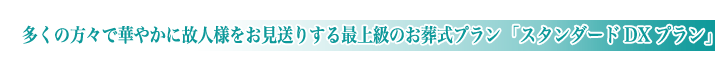 多くの方々で華やかに故人様をお見送りする最上級のお葬式プラン「スタンダードDXプラン」